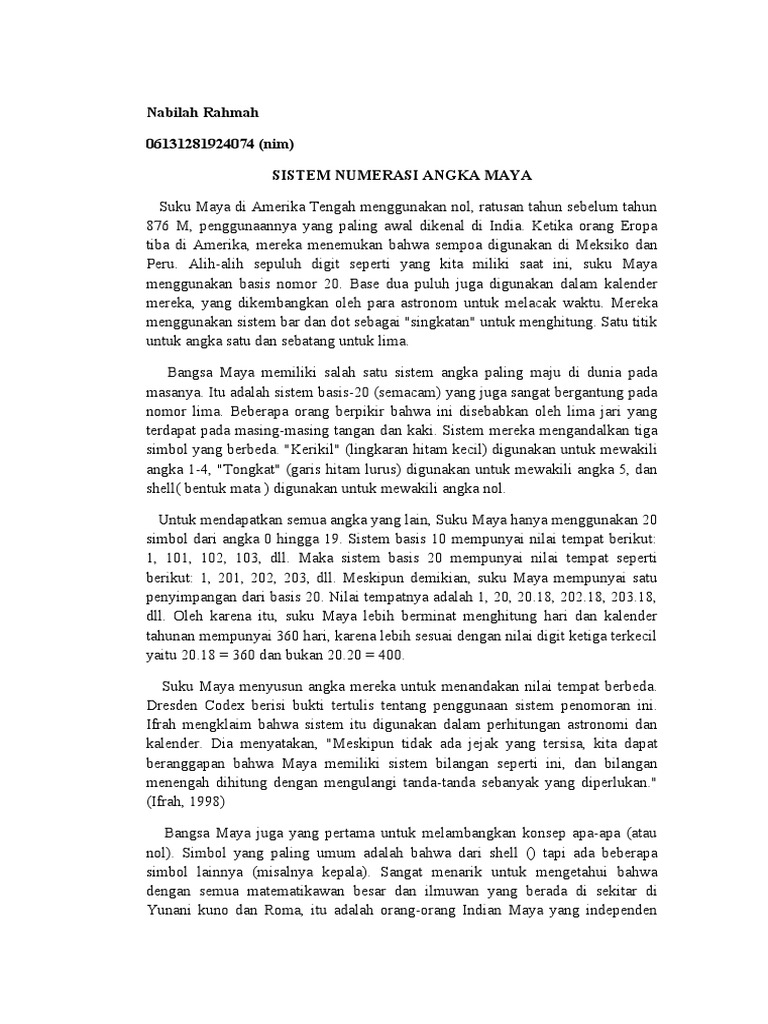 Nabilah Rahmah

06131281924074 (nim)

SISTEM NUMERASI ANGKA MAYA

Suku Maya di Amerika Tengah menggunakan nol, ratusan tahun sebelum tahun 876 M, penggunaannya yang paling awal dikenal di India. Ketika orang Eropa tiba di Amerika, mereka menemukan bahwa sempoa digunakan di Meksiko dan Peru. Alih-alih sepuluh digit seperti yang kita miliki saat ini, suku Maya menggunakan basis nomor 20. Base dua puluh juga digunakan dalam kalender mereka, yang dikembangkan oleh para astronom untuk melacak waktu. Mereka menggunakan sistem bar dan dot sebagai "singkatan" untuk menghitung. Satu titik untuk angka satu dan sebatang untuk lima.

Bangsa Maya memiliki salah satu sistem angka paling maju di dunia pada masanya. Itu adalah sistem basis-20 (semacam) yang juga sangat bergantung pada nomor lima. Beberapa orang berpikir bahwa ini disebabkan oleh lima jari yang terdapat pada masing-masing tangan dan kaki. Sistem mereka mengandalkan tiga simbol yang berbeda. "Kerikil" (lingkaran hitam kecil) digunakan untuk mewakili angka 1-4, "Tongkat" (garis hitam lurus) digunakan untuk mewakili angka 5, dan shell( bentuk mata ) digunakan untuk mewakili angka nol.

Untuk mendapatkan semua angka yang lain, Suku Maya hanya menggunakan 20 simbol dari angka 0 hingga 19. Sistem basis 10 mempunyai nilai tempat berikut: 1, 101, 102, 103, dll. Maka sistem basis 20 mempunyai nilai tempat seperti berikut: 1, 201, 202, 203, dll. Meskipun demikian, suku Maya mempunyai satu penyimpangan dari basis 20. Nilai tempatnya adalah 1, 20, 20.18, 202.18, 203.18, dll. Oleh karena itu, suku Maya lebih berminat menghitung hari dan kalender tahunan mempunyai 360 hari, karena lebih sesuai dengan nilai digit ketiga terkecil yaitu 20.18 = 360 dan bukan 20.20 = 400.

Suku Maya menyusun angka mereka untuk menandakan nilai tempat berbeda. Dresden Codex berisi bukti tertulis tentang penggunaan sistem penomoran ini. Ifrah mengklaim bahwa sistem itu digunakan dalam perhitungan astronomi dan kalender. Dia menyatakan, "Meskipun tidak ada jejak yang tersisa, kita dapat beranggapan bahwa Maya memiliki sistem bilangan seperti ini, dan bilangan menengah dihitung dengan mengulangi tanda-tanda sebanyak yang diperlukan." (Ifrah, 1998)

Bangsa Maya juga yang pertama untuk melambangkan konsep apa-apa (atau nol). Simbol yang paling umum adalah bahwa dari shell () tapi ada beberapa simbol lainnya (misalnya kepala). Sangat menarik untuk mengetahui bahwa dengan semua matematikawan besar dan ilmuwan yang berada di sekitar di Yunani kuno dan Roma, itu adalah orang-orang Indian Maya yang independen